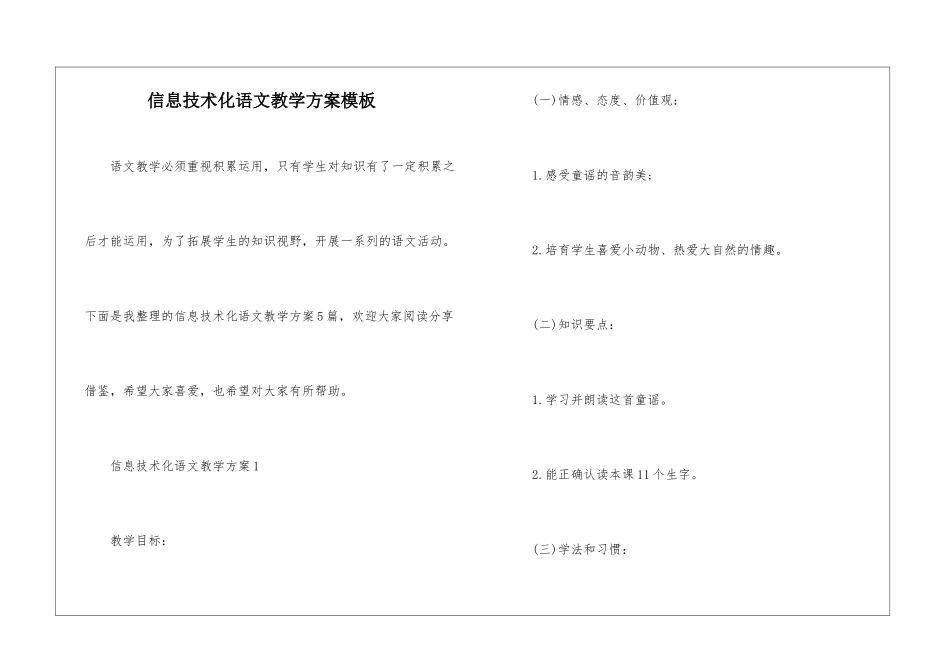 信息技术化语文教学方案模板

语文教学必须重视积累运用，只有学生对知识有了一定积累之后才能运用，为了拓展学生的知识视野，开展一系列的语文活动。下面是我整理的信息技术化语文教学方案5篇，欢迎大家阅读分享借鉴，希望大家喜爱，也希望对大家有所帮助。

信息技术化语文教学方案1

教学目标：

(一)情感、态度、价值观：

1.感受童谣的音韵美；

2.培育学生喜爱小动物、热爱大自然的情趣。

(二)知识要点：

1.学习并朗读这首童谣。

2.能正确认读本课11个生字。

(三)学法和习惯：